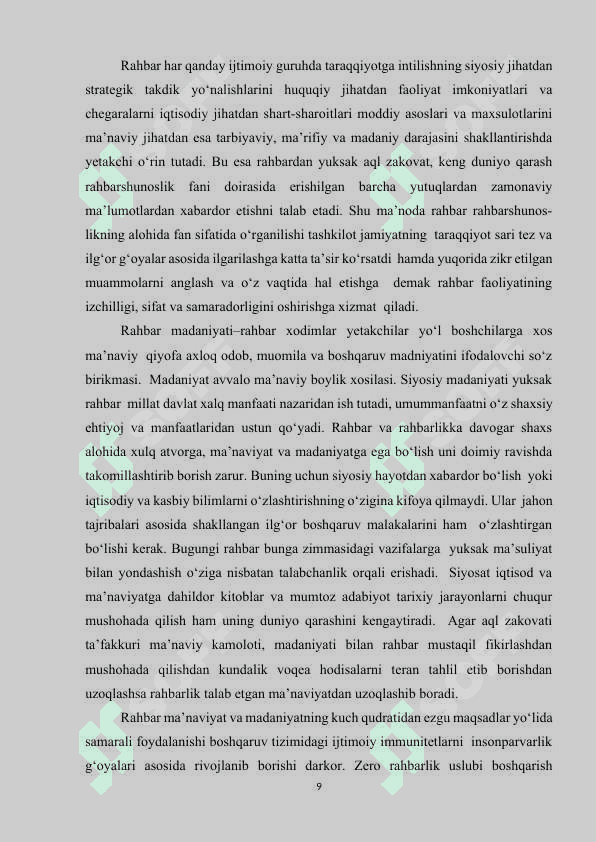 Rahbar har qanday ijtimoiy guruhda taraqqiyotga intilishning siyosiy jihatdan strategik takdik yo‘nalishlarini huquqiy jihatdan faoliyat imkoniyatlari va chegaralarni iqtisodiy jihatdan shart-sharoitlari moddiy asoslari va maxsulotlarini ma’naviy jihatdan esa tarbiyaviy, ma’rifiy va madaniy darajasini shakllantirishda yetakchi o‘rin tutadi. Bu esa rahbardan yuksak aql zakovat, keng duniyo qarash rahbarshunoslik fani doirasida erishilgan barcha yutuqlardan zamonaviy ma’lumotlardan xabardor etishni talab etadi. Shu ma’noda rahbar rahbarshunoslikning alohida fan sifatida o‘rganilishi tashkilot jamiyatning taraqqiyot sari tez va ilg‘or g‘oyalar asosida ilgarilashga katta ta’sir ko‘rsatdi hamda yuqorida zikr etilgan muammolarni anglash va o‘z vaqtida hal etishga demak rahbar faoliyatining izchilligi, sifat va samaradorligini oshirishga xizmat qiladi.

Rahbar madaniyati–rahbar xodimlar yetakchilar yo‘l boshchilarga xos ma’naviy qiyofa axloq odob, muomila va boshqaruv madniyatini ifodalovchi so‘z birikmasi. Madaniyat avvalo ma’naviy boylik xosilasi. Siyosiy madaniyati yuksak rahbar millat davlat xalq manfaati nazaridan ish tutadi, umummanfaatni o‘z shaxsiy ehtiyoj va manfaatlaridan ustun qo‘yadi. Rahbar va rahbarlikka davogar shaxs alohida xulq atvorga, ma’naviyat va madaniyatga ega bo‘lish uni doimiy ravishda takomillashtirib borish zarur. Buning uchun siyosiy hayotdan xabardor bo‘lish yoki iqtisodiy va kasbiy bilimlarni o‘zlashtirishning o‘zigina kifoya qilmaydi. Ular jahon tajribalari asosida shakllangan ilg‘or boshqaruv malakalarini ham o‘zlashtirgan bo‘lishi kerak. Bugungi rahbar bunga zimmasidagi vazifalarga yuksak ma’suliyat bilan yondashish o‘ziga nisbatan talabchanlik orqali erishadi. Siyosat iqtisod va ma’naviyatga dahildor kitoblar va mumtoz adabiyot tarixiy jarayonlarni chuqur mushohada qilish ham uning duniyo qarashini kengaytiradi. Agar aql zakovati ta’fakkuri ma’naviy kamoloti, madaniyati bilan rahbar mustaqil fikirlashdan mushohada qilishdan kundalik voqea hodisalarni teran tahlil etib borishdan uzoqlashsa rahbarlik talab etgan ma’naviyatdan uzoqlashib boradi.

Rahbar ma’naviyat va madaniyatning kuch qudratidan ezgu maqsadlar yo‘lida samarali foydalanishi boshqaruv tizimidagi ijtimoiy immunitetlarni insonparvarlik g‘oyalari asosida rivojlanib borishi darkor. Zero rahbarlik uslubi boshqarish

9